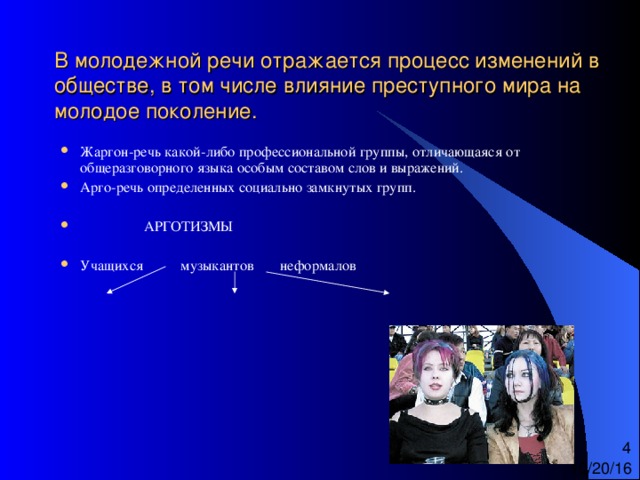 В молодежной речи отражается процесс изменений в обществе, в том числе влияние преступного мира на молодое поколение.

- Жаргон-речь какой-либо профессиональной группы, отличающаяся от общеразговорного языка особым составом слов и выражений.
- Арго-речь определенных социально замкнутых групп.

- АРГОТИЗМЫ

- Учащихся музыкантов неформалов

4
/20/16